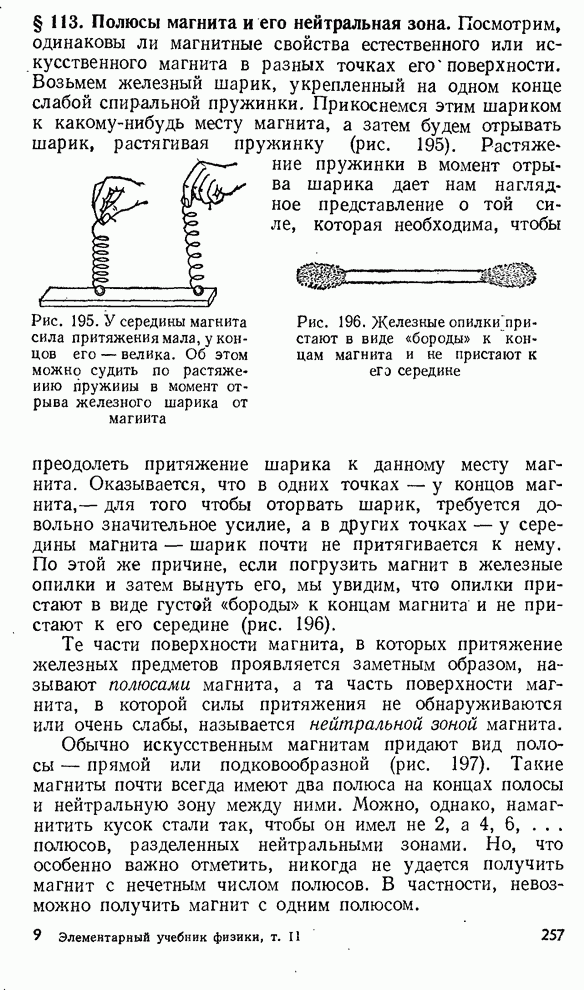 § 113. Полюсы магнита и его нейтральная зона. Посмотрим, одинаковы ли магнитные свойства естественного или искусственного магнита в разных точках его поверхности. Возьмем железный шарик, укрепленный на одном конце слабой спиральной пружинки. Прикоснемся этим шариком к какому-нибудь месту магнита, а затем будем отрывать шарик, растягивая пружинку (рис. 195). Растяжение пружинки в момент отрыва шарика дает нам наглядное представление о той силе, которая необходима, чтобы

Рис. 195. У середины магнита сила притяжения мала, у концов его — велика. Об этом можно судить по растяжению пружины в момент отрыва железного шарика от магнита

Рис. 196. Железные опилки пристают в виде «бороды» к концам магнита и не пристают к его середине

преодолеть притяжение шарика к данному месту магнита. Оказывается, что в одних точках — у концов магнита,— для того чтобы оторвать шарик, требуется довольно значительное усилие, а в других точках — у середины магнита — шарик почти не притягивается к нему. По этой же причине, если погрузить магнит в железные опилки и затем вынуть его, мы увидим, что опилки пристают в виде густой «бороды» к концам магнита и не пристают к его середине (рис. 196).

Те части поверхности магнита, в которых притяжение железных предметов проявляется заметным образом, называют полюсами магнита, а та часть поверхности магнита, в которой силы притяжения не обнаруживаются или очень слабы, называется нейтральной зоной магнита.

Обычно искусственным магнитам придают вид полосы — прямой или подковообразной (рис. 197). Такие магниты почти всегда имеют два полюса на концах полосы и нейтральную зону между ними. Можно, однако, намагнитить кусок стали так, чтобы он имел не 2, а 4, 6, . . . полюсов, разделенных нейтральными зонами. Но, что особенно важно отметить, никогда не удается получить магнит с нечетным числом полюсов. В частности, невозможно получить магнит с одним полюсом.

9 Элементарный учебник физики, т. II 257